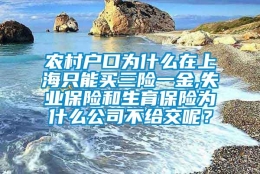 农村户口为什么在上海只能买三险一金,失业保险和生育保险为什么公司不给交呢？